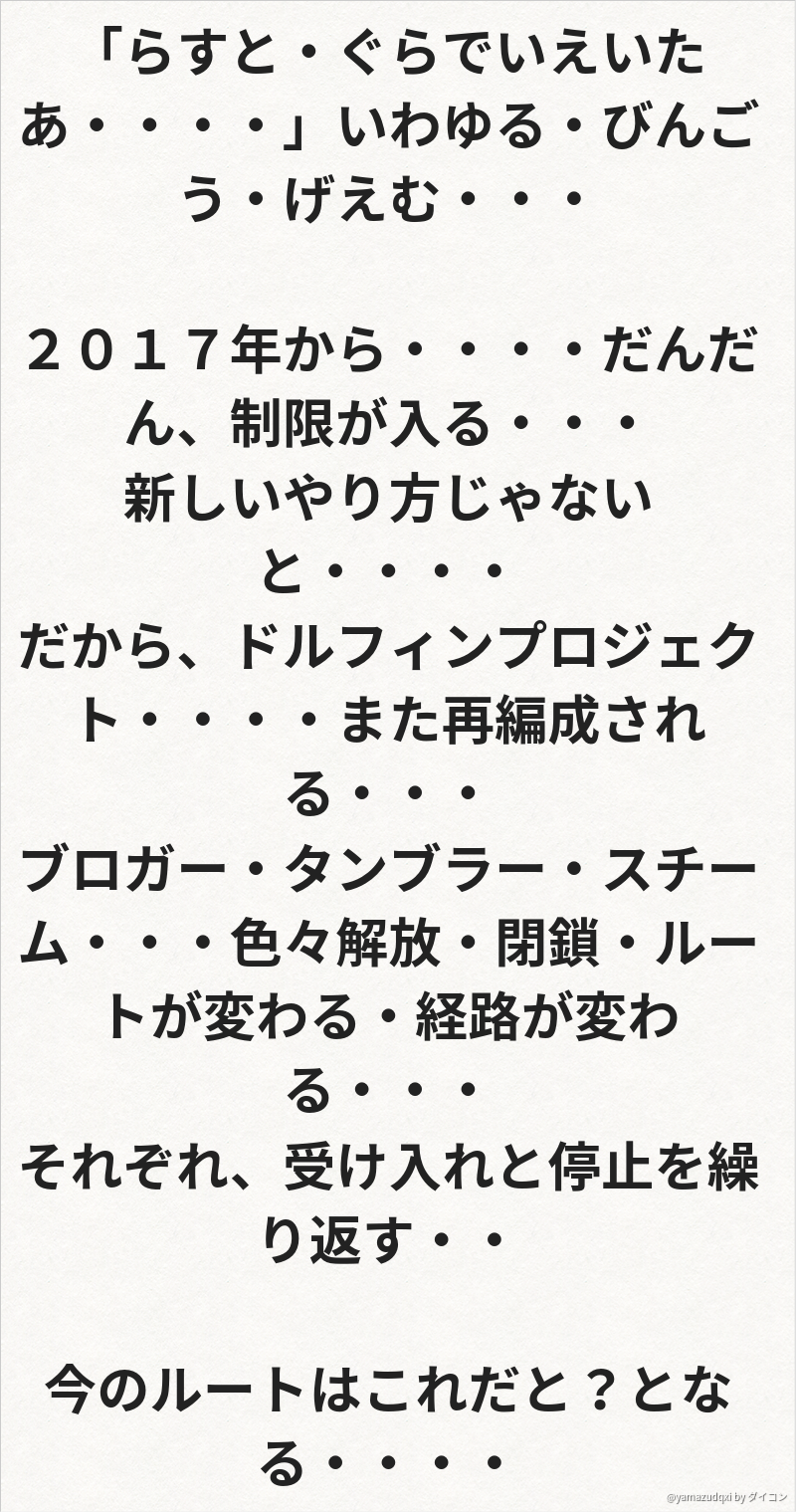 「らすと・ぐらでいえいたあ・・・・」いわゆる・びんごう・げえむ・・・

２０１７年から・・・・だんだん、制限が入る・・・
新しいやり方じゃないと・・・・
だから、ドルフィンプロジェクト・・・・また再編成される・・・
ブロガー・タンブラー・スチーム・・・色々解放・閉鎖・ルートが変わる・経路が変わる・・・
それぞれ、受け入れと停止を繰り返す・・

今のルートはこれだと？となる・・・・

@yamazudqxi by ダイコン